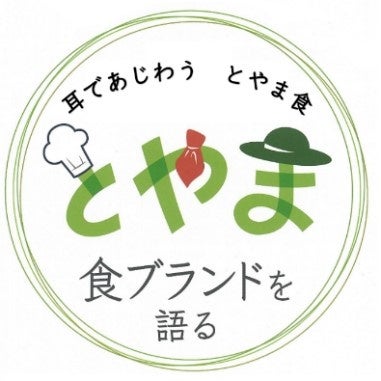 耳であじわう　とやま食

とやま

食ブランドを
語る